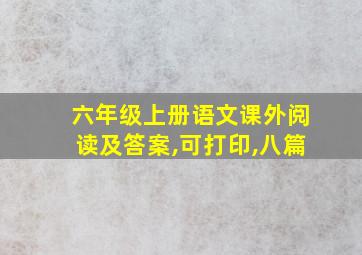 六年级上册语文课外阅读及答案,可打印,八篇